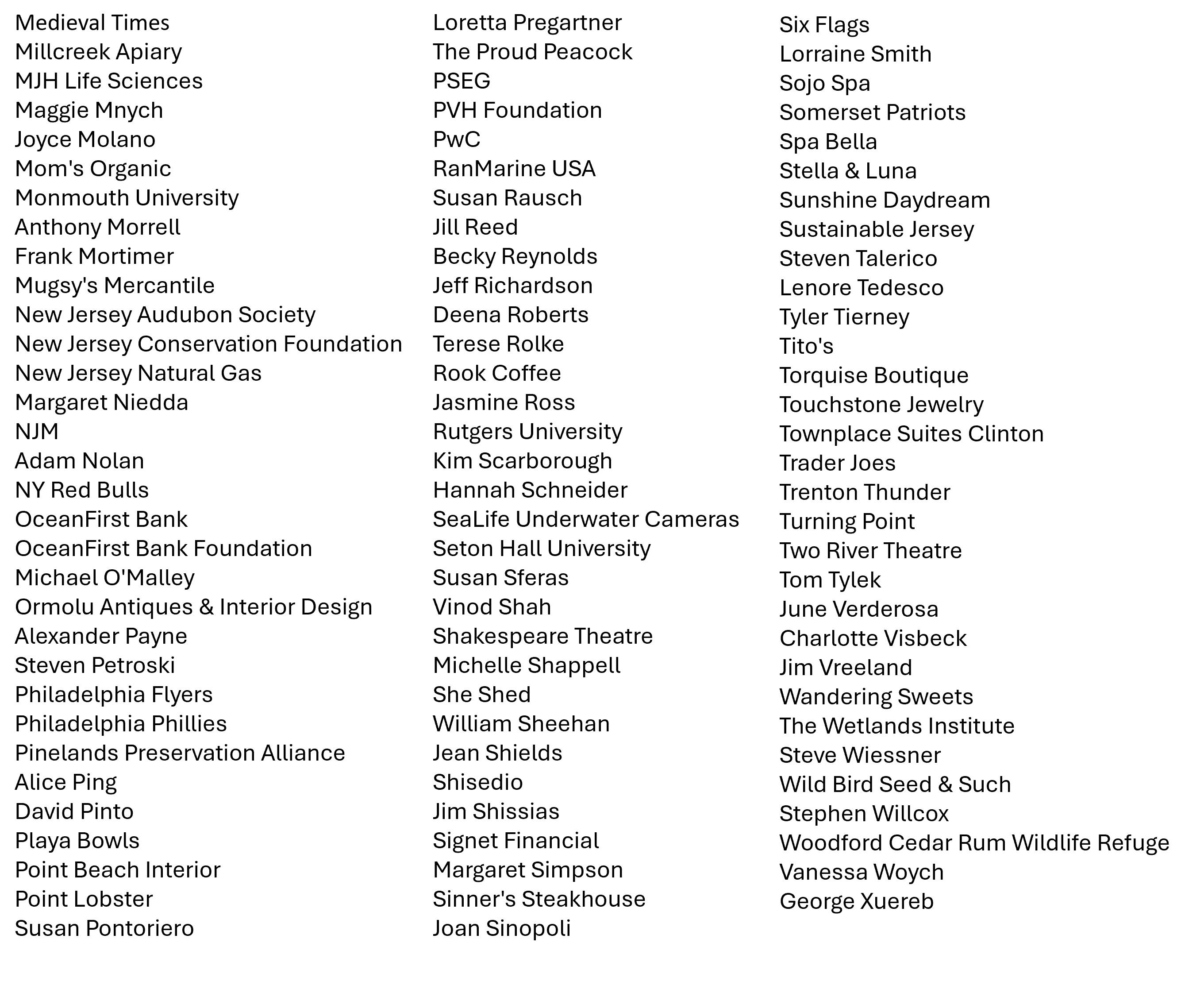 Medieval Times
Millcreek Apiary
MJH Life Sciences
Maggie Mnych
Joyce Molano
Mom's Organic
Monmouth University
Anthony Morrell
Frank Mortimer
Mugsy's Mercantile
New Jersey Audubon Society
New Jersey Conservation Foundation
New Jersey Natural Gas
Margaret Niedda
NJM
Adam Nolan
NY Red Bulls
OceanFirst Bank
OceanFirst Bank Foundation
Michael O'Malley
Ormolu Antiques & Interior Design
Alexander Payne
Steven Petroski
Philadelphia Flyers
Philadelphia Phillies
Pinelands Preservation Alliance
Alice Ping
David Pinto
Playa Bowls
Point Beach Interior
Point Lobster
Susan Pontoriero

Loretta Pregartner
The Proud Peacock
PSEG
PVH Foundation
PwC
RanMarine USA
Susan Rausch
Jill Reed
Becky Reynolds
Jeff Richardson
Deena Roberts
Terese Rolke
Rook Coffee
Jasmine Ross
Rutgers University
Kim Scarborough
Hannah Schneider
SeaLife Underwater Cameras
Seton Hall University
Susan Sferas
Vinod Shah
Shakespeare Theatre
Michelle Shappell
She Shed
William Sheehan
Jean Shields
Shisedio
Jim Shissias
Signet Financial
Margaret Simpson
Sinner's Steakhouse
Joan Sinopoli

Six Flags
Lorraine Smith
Sojo Spa
Somerset Patriots
Spa Bella
Stella & Luna
Sunshine Daydream
Sustainable Jersey
Steven Talerico
Lenore Tedesco
Tyler Tierney
Tito's
Torquise Boutique
Touchstone Jewelry
Townplace Suites Clinton
Trader Joes
Trenton Thunder
Turning Point
Two River Theatre
Tom Tylek
June Verderosa
Charlotte Visbeck
Jim Vreeland
Wandering Sweets
The Wetlands Institute
Steve Wiessner
Wild Bird Seed & Such
Stephen Willcox
Woodford Cedar Rum Wildlife Refuge
Vanessa Woych
George Xuereb